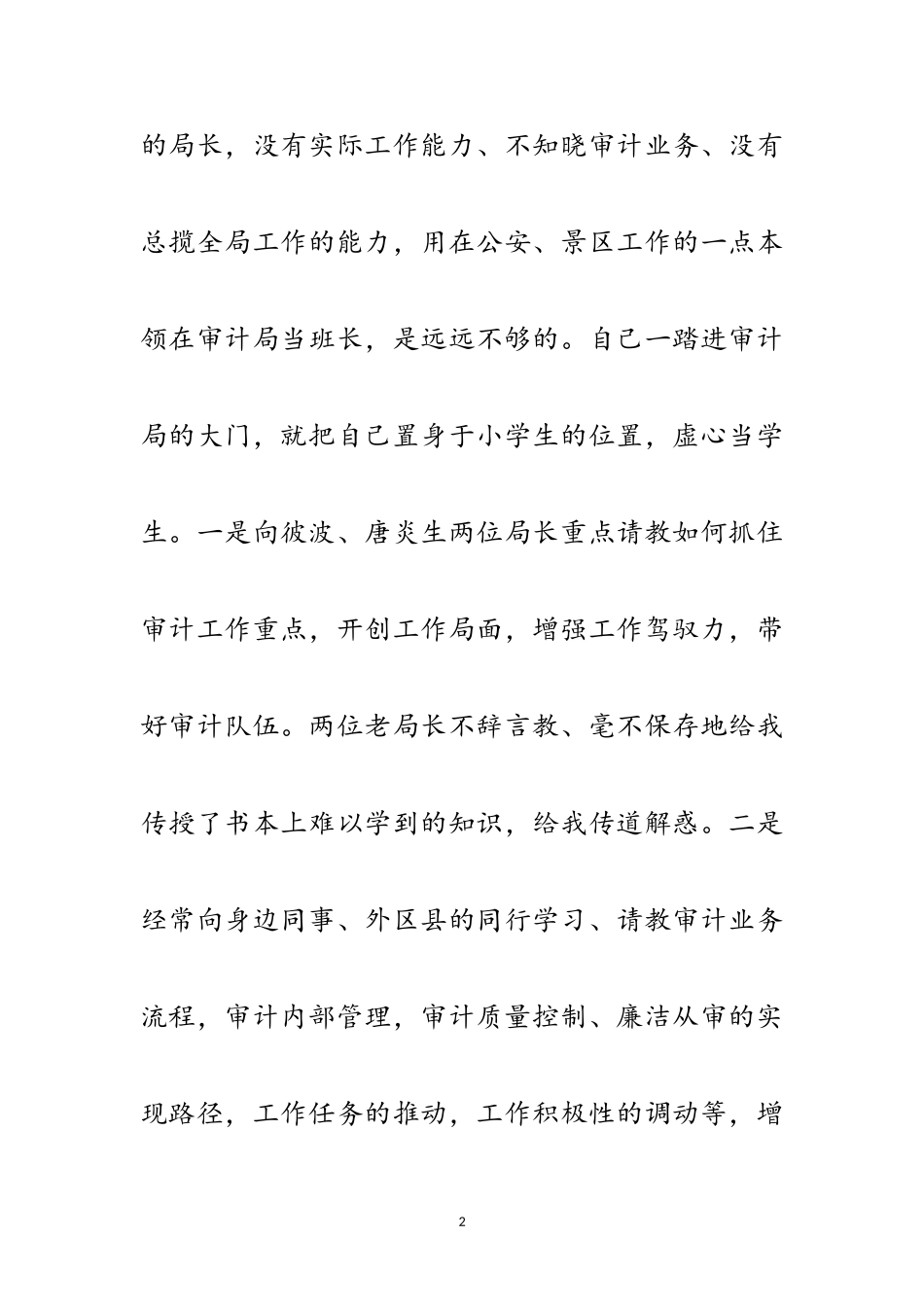 的局长，没有实际工作能力、不知晓审计业务、没有总揽全局工作的能力，用在公安、景区工作的一点本领在审计局当班长，是远远不够的。自己一踏进审计局的大门，就把自己置身于小学生的位置，虚心当学生。一是向彼波、唐炎生两位局长重点请教如何抓住审计工作重点，开创工作局面，增强工作驾驭力，带好审计队伍。两位老局长不辞言教、毫不保存地给我传授了书本上难以学到的知识，给我传道解惑。二是经常向身边同事、外区县的同行学习、请教审计业务流程，审计内部管理，审计质量控制、廉洁从审的实现路径，工作任务的推动，工作积极性的调动等，增

2